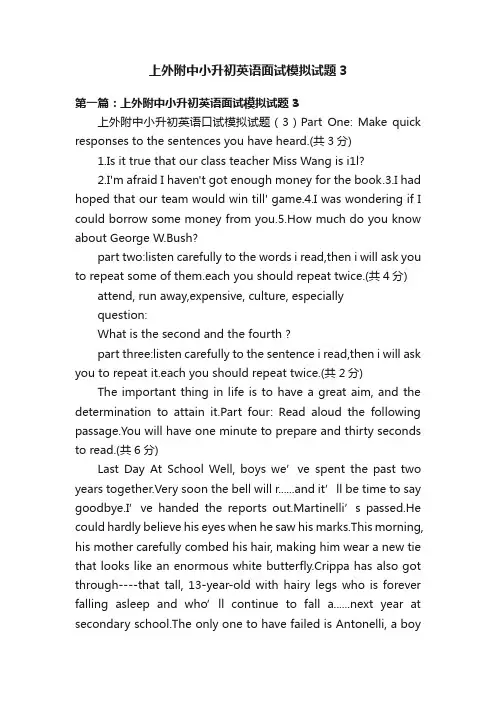 上外附中小升初英语面试模拟试题3

第一篇：上外附中小升初英语面试模拟试题3

上外附中小升初英语口试模拟试题（3）Part One: Make quick responses to the sentences you have heard.(共3分)

1.Is it true that our class teacher Miss Wang is i1l?

2.I'm afraid I haven't got enough money for the book.3.I had hoped that our team would win till' game.4.I was wondering if I could borrow some money from you.5.How much do you know about George W.Bush?

part two:listen carefully to the words i read,then i will ask you to repeat some of them.each you should repeat twice.(共4分)

attend, run away,expensive, culture, especially

question:

What is the second and the fourth ?

part three:listen carefully to the sentence i read,then i will ask you to repeat it.each you should repeat twice.(共2分)

The important thing in life is to have a great aim, and the determination to attain it.Part four: Read aloud the following passage.You will have one minute to prepare and thirty seconds to read.(共6分)

Last Day At School Well, boys we’ ve spent the past two years together.Very soon the bell will r......and it’ ll be time to say goodbye.I’ ve handed the reports out.Martinelli’ s passed.He could hardly believe his eyes when he saw his marks.This morning, his mother carefully combed his hair, making him wear a new tie that looks like an enormous white butterfly.Crippa has also got through----that tall, 13-year-old with hairy legs who is forever falling asleep and who’ ll continue to fall a......next year at secondary school.The only one to have failed is Antonelli, a boy